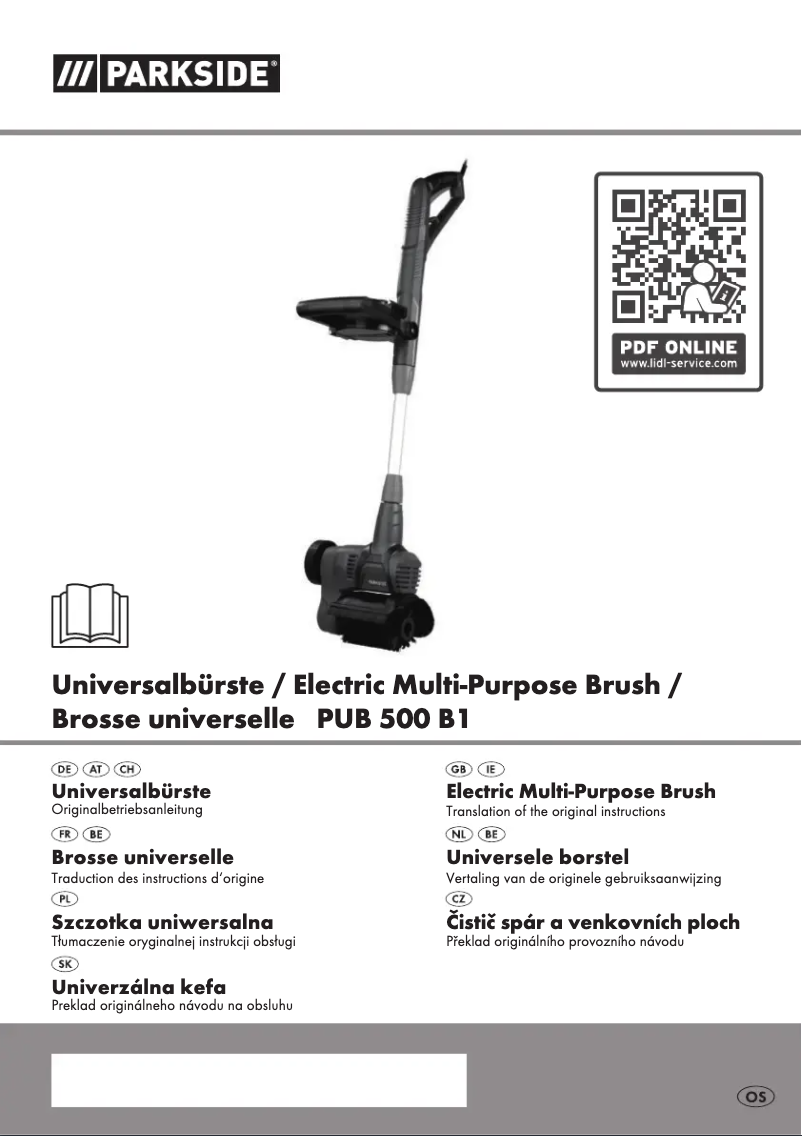 /// PARKSIDE®

PDF ONLINE
www.lidl-service.com

Universalbürste / Electric Multi-Purpose Brush /
Brosse universelle PUB 500 B1

DE AT CH
Universalbürste
Originalbetriebsanleitung

FR BE
Brosse universelle
Traduction des instructions d'origine

PL
Szczotka uniwersalna
Tłumaczenie oryginalnej instrukcji obsługi

SK
Univerzálna kefa
Preklad originálneho návodu na obsluhu

GB IE
Electric Multi-Purpose Brush
Translation of the original instructions

NL BE
Universele borstel
Vertaling van de originele gebruiksaanwijzing

CZ
Čistič spár a venkovních ploch
Překlad originálního provozního návodu

OS